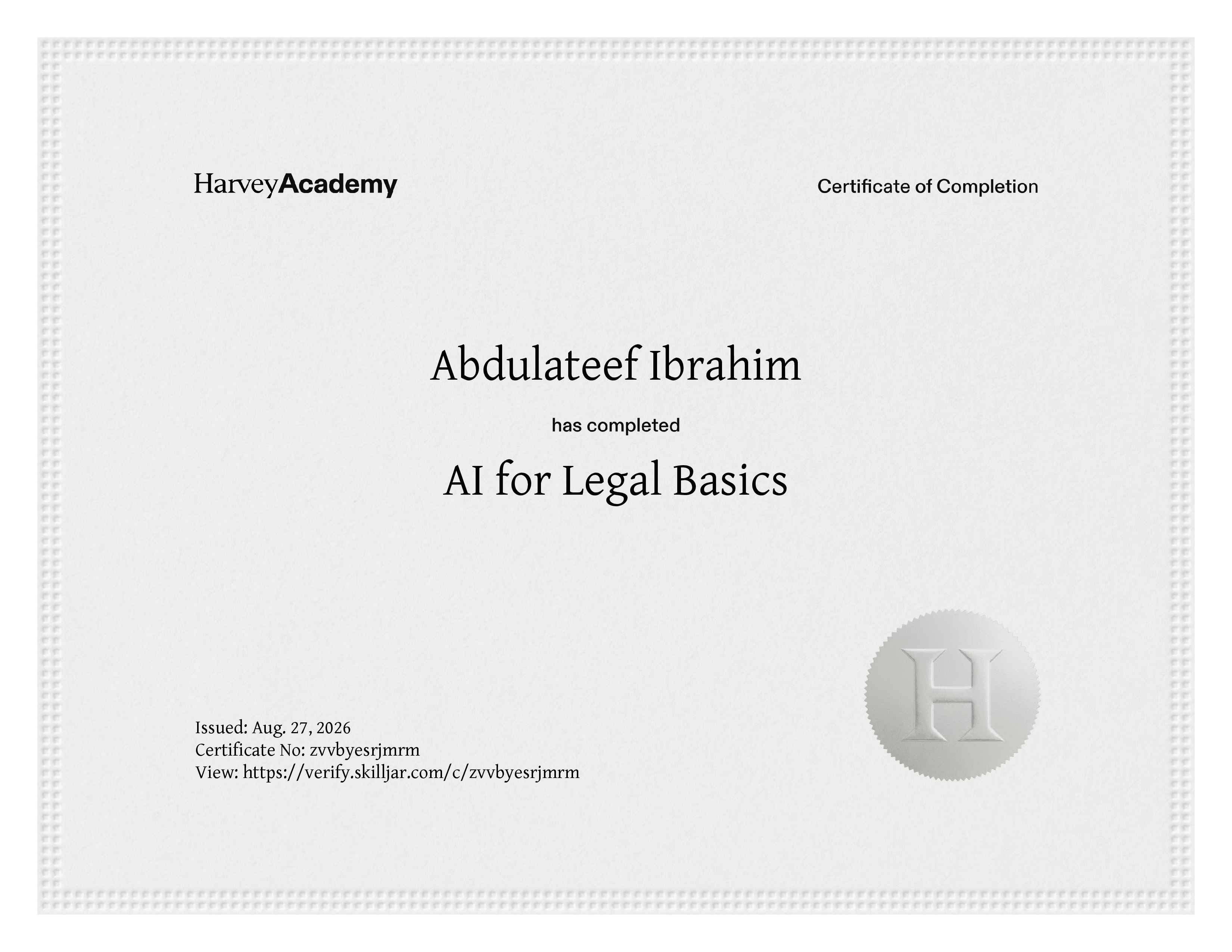 HarveyAcademy

Certificate of Completion

Abdulateef Ibrahim

has completed

AI for Legal Basics

Issued: Aug. 27, 2026
Certificate No: zvvbyesrjmrm
View: https://verify.skilljar.com/c/zvvbyesrjmrm

H